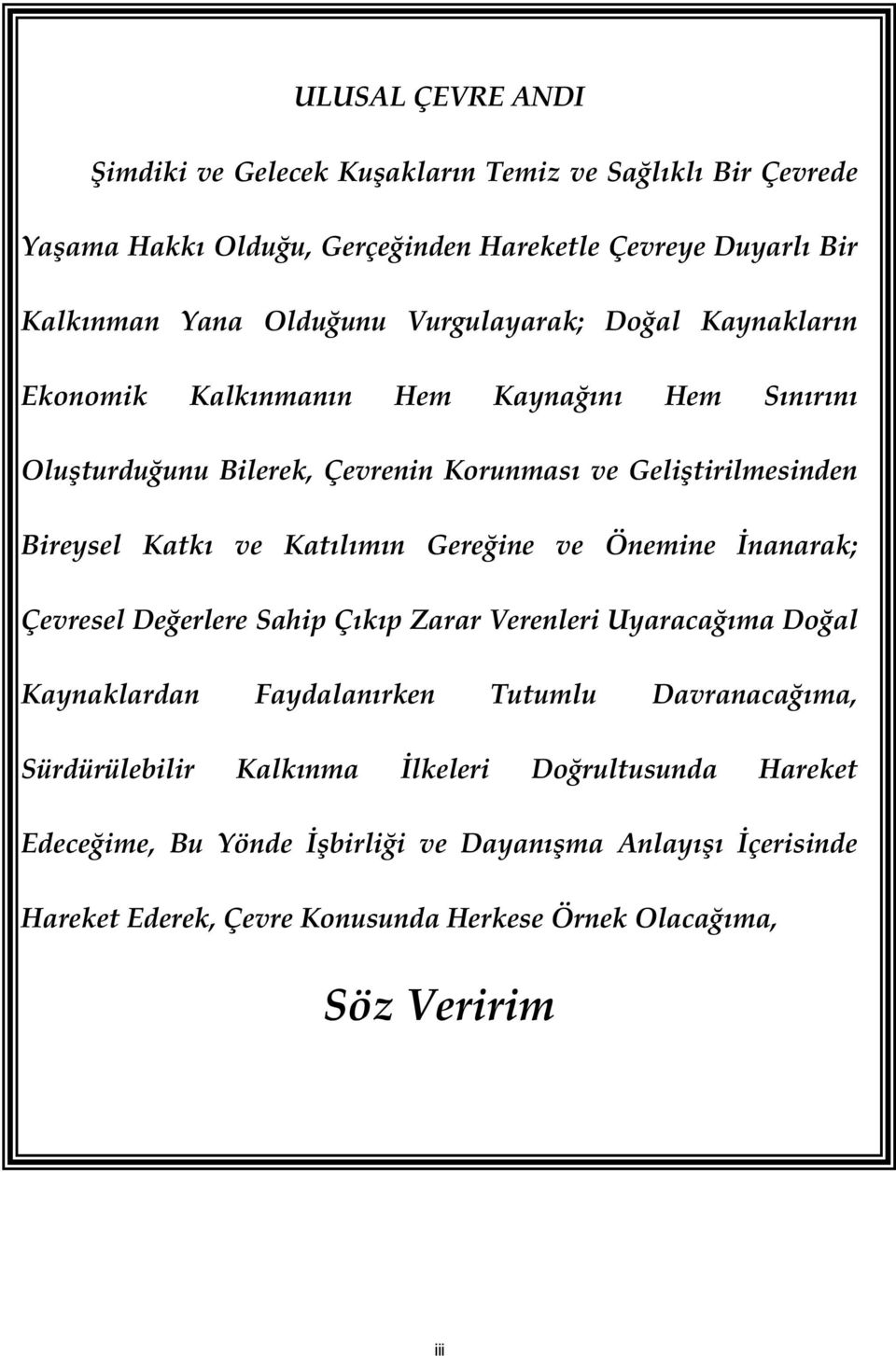 ULUSAL ÇEVRE ANDI

Şimdiki ve Gelecek Kuşakların Temiz ve Sağlıklı Bir Çevrede Yaşama Hakkı Olduğu, Gerçeğinden Hareketle Çevreye Duyarlı Bir Kalkınman Yana Olduğunu Vurgulayarak; Doğal Kaynakların Ekonomik Kalkınmanın Hem Kaynağını Hem Sınırını Oluşturduğunu Bilerek, Çevrenin Korunması ve Geliştirilmesinden Bireysel Katkı ve Katılımın Gereğine ve Önemine İnanarak; Çevresel Değerlere Sahip Çıkıp Zarar Verenleri Uyaracağıma Doğal Kaynaklardan Faydalanırken Tutumlu Davranacağıma, Sürdürülebilir Kalkınma İlkeleri Doğrultusunda Hareket Edeceğime, Bu Yönde İşbirliği ve Dayanışma Anlayışı İçerisinde Hareket Ederek, Çevre Konusunda Herkese Örnek Olacağıma,

Söz Veririm

iii